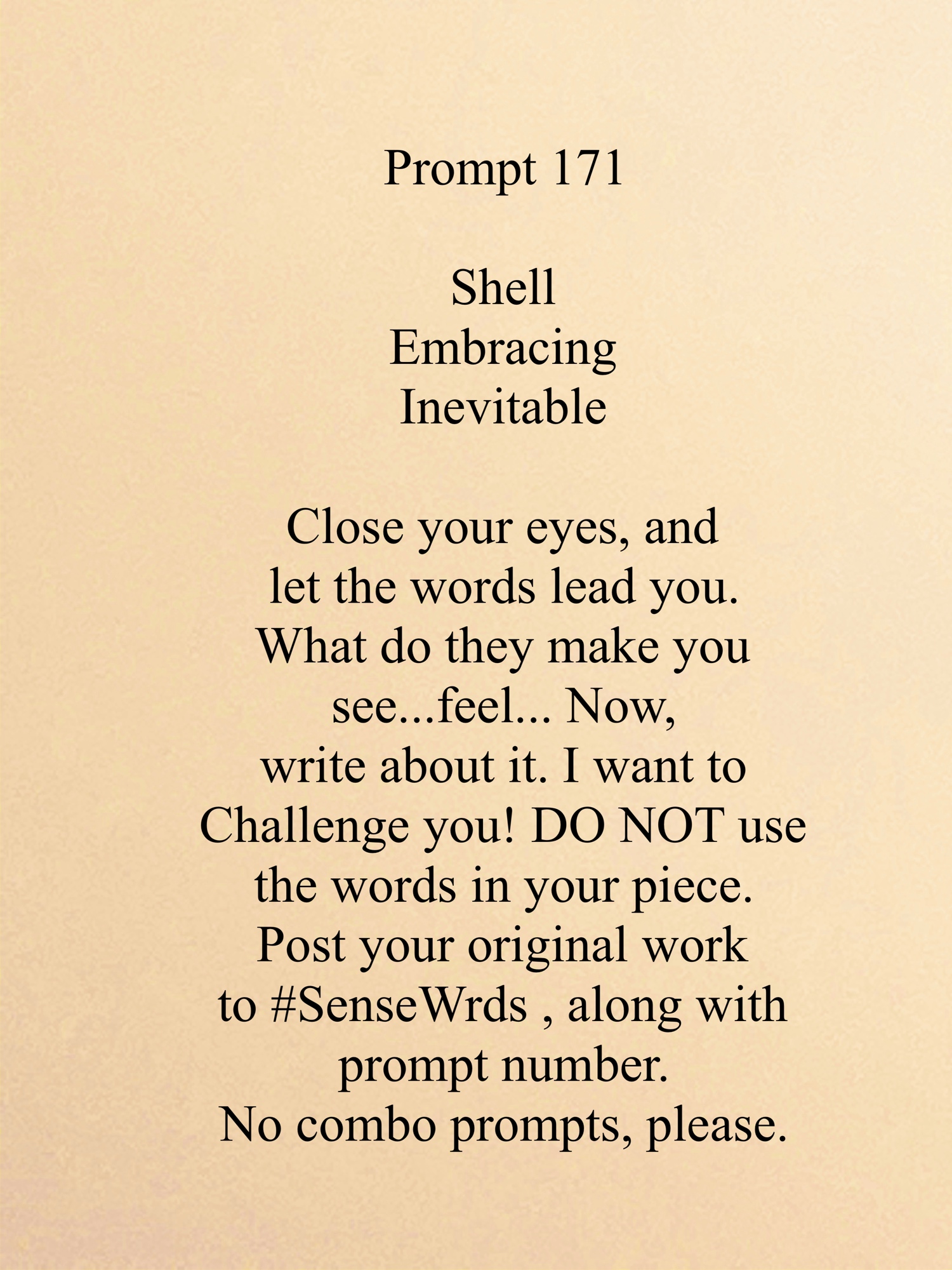 Prompt 171

Shell
Embracing
Inevitable

Close your eyes, and let the words lead you. What do they make you see...feel... Now, write about it. I want to Challenge you! DO NOT use the words in your piece. Post your original work to #SenseWrds , along with prompt number. No combo prompts, please.